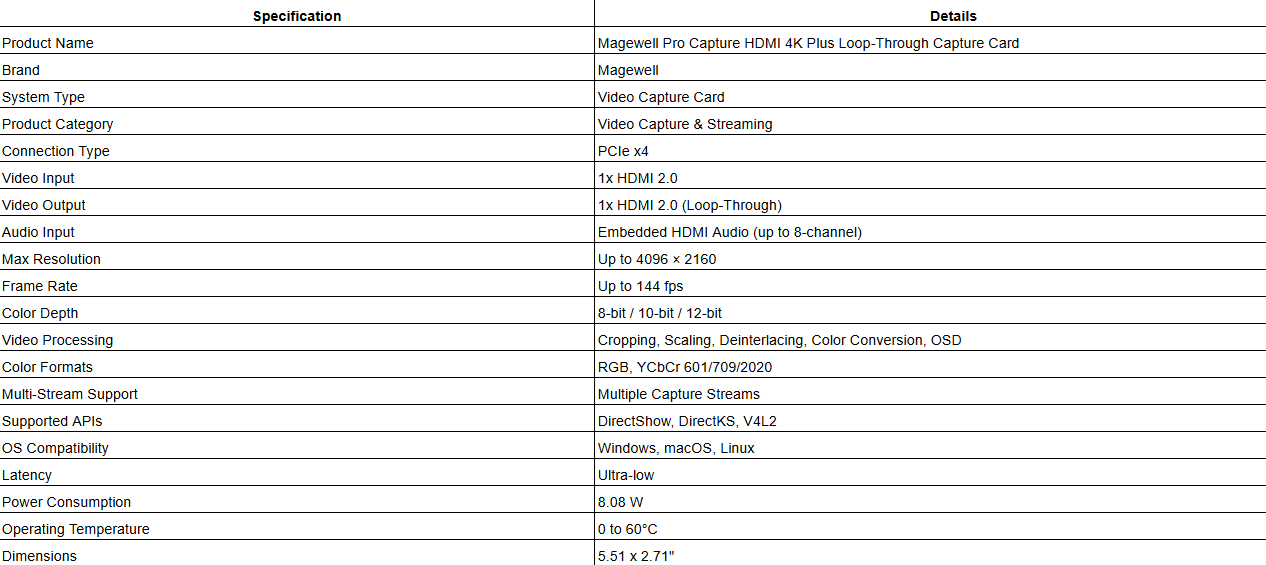 | Specification | Details |
|---|---|
| Product Name | Magewell Pro Capture HDMI 4K Plus Loop-Through Capture Card |
| Brand | Magewell |
| System Type | Video Capture Card |
| Product Category | Video Capture & Streaming |
| Connection Type | PCIe x4 |
| Video Input | 1x HDMI 2.0 |
| Video Output | 1x HDMI 2.0 (Loop-Through) |
| Audio Input | Embedded HDMI Audio (up to 8-channel) |
| Max Resolution | Up to 4096 × 2160 |
| Frame Rate | Up to 144 fps |
| Color Depth | 8-bit / 10-bit / 12-bit |
| Video Processing | Cropping, Scaling, Deinterlacing, Color Conversion, OSD |
| Color Formats | RGB, YCbCr 601/709/2020 |
| Multi-Stream Support | Multiple Capture Streams |
| Supported APIs | DirectShow, DirectKS, V4L2 |
| OS Compatibility | Windows, macOS, Linux |
| Latency | Ultra-low |
| Power Consumption | 8.08 W |
| Operating Temperature | 0 to 60°C |
| Dimensions | 5.51 x 2.71" |